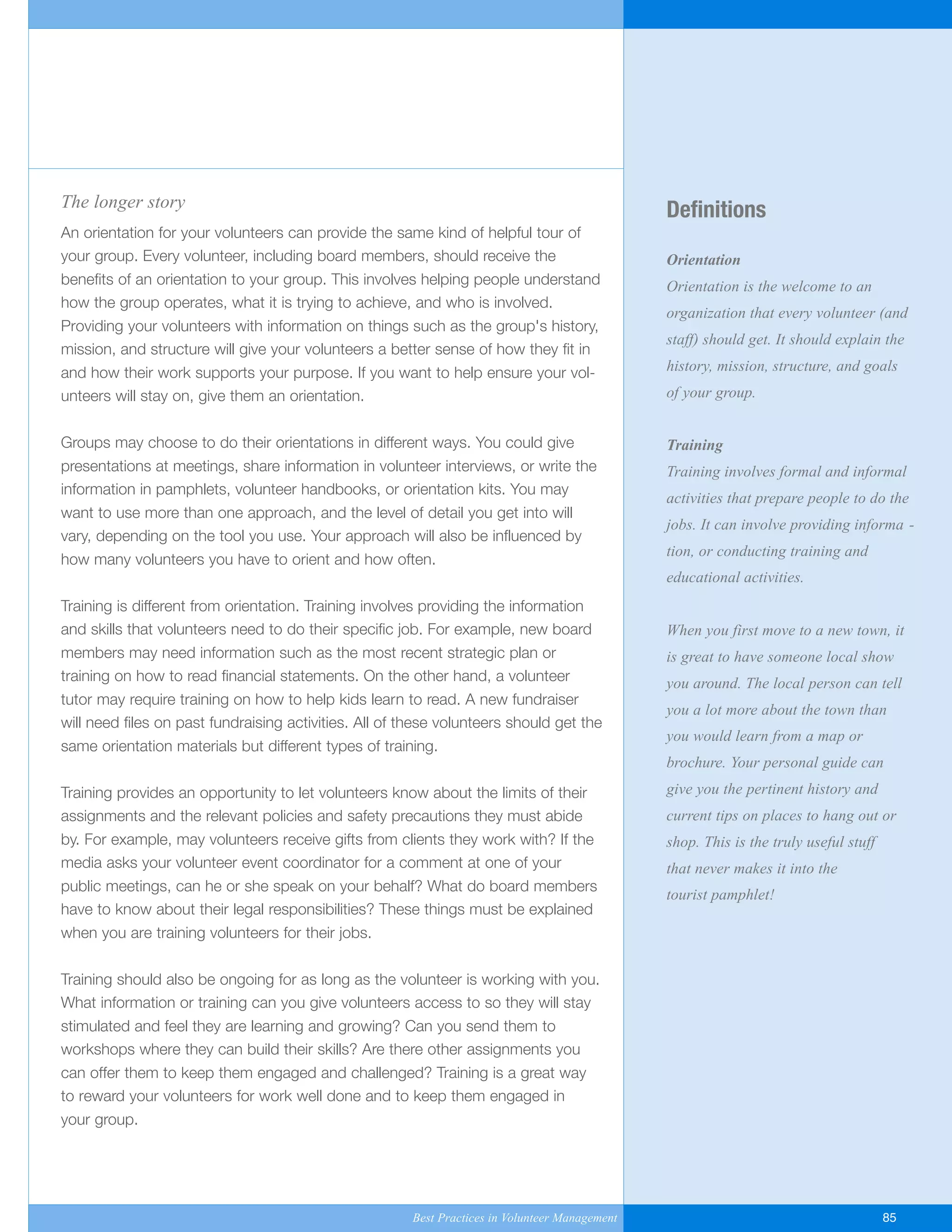 The longer story

An orientation for your volunteers can provide the same kind of helpful tour of your group. Every volunteer, including board members, should receive the benefits of an orientation to your group. This involves helping people understand how the group operates, what it is trying to achieve, and who is involved. Providing your volunteers with information on things such as the group's history, mission, and structure will give your volunteers a better sense of how they fit in and how their work supports your purpose. If you want to help ensure your volunteers will stay on, give them an orientation.

Groups may choose to do their orientations in different ways. You could give presentations at meetings, share information in volunteer interviews, or write the information in pamphlets, volunteer handbooks, or orientation kits. You may want to use more than one approach, and the level of detail you get into will vary, depending on the tool you use. Your approach will also be influenced by how many volunteers you have to orient and how often.

Training is different from orientation. Training involves providing the information and skills that volunteers need to do their specific job. For example, new board members may need information such as the most recent strategic plan or training on how to read financial statements. On the other hand, a volunteer tutor may require training on how to help kids learn to read. A new fundraiser will need files on past fundraising activities. All of these volunteers should get the same orientation materials but different types of training.

Training provides an opportunity to let volunteers know about the limits of their assignments and the relevant policies and safety precautions they must abide by. For example, may volunteers receive gifts from clients they work with? If the media asks your volunteer event coordinator for a comment at one of your public meetings, can he or she speak on your behalf? What do board members have to know about their legal responsibilities? These things must be explained when you are training volunteers for their jobs.

Training should also be ongoing for as long as the volunteer is working with you. What information or training can you give volunteers access to so they will stay stimulated and feel they are learning and growing? Can you send them to workshops where they can build their skills? Are there other assignments you can offer them to keep them engaged and challenged? Training is a great way to reward your volunteers for work well done and to keep them engaged in your group.

Definitions

Orientation
Orientation is the welcome to an organization that every volunteer (and staff) should get. It should explain the history, mission, structure, and goals of your group.

Training
Training involves formal and informal activities that prepare people to do the jobs. It can involve providing information, or conducting training and educational activities.

When you first move to a new town, it is great to have someone local show you around. The local person can tell you a lot more about the town than you would learn from a map or brochure. Your personal guide can give you the pertinent history and current tips on places to hang out or shop. This is the truly useful stuff that never makes it into the tourist pamphlet!

Best Practices in Volunteer Management

85